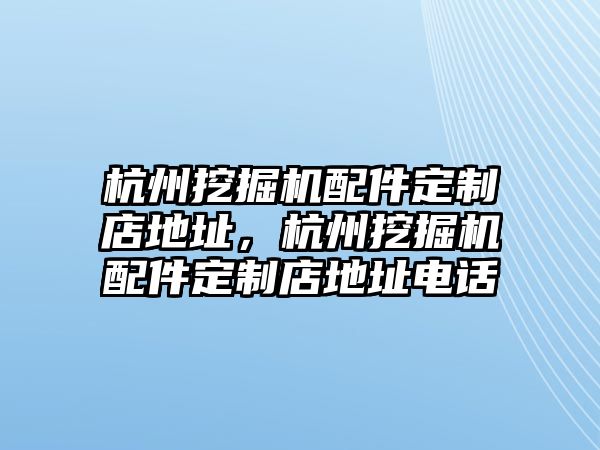 杭州挖掘机配件定制店地址，杭州挖掘机配件定制店地址电话